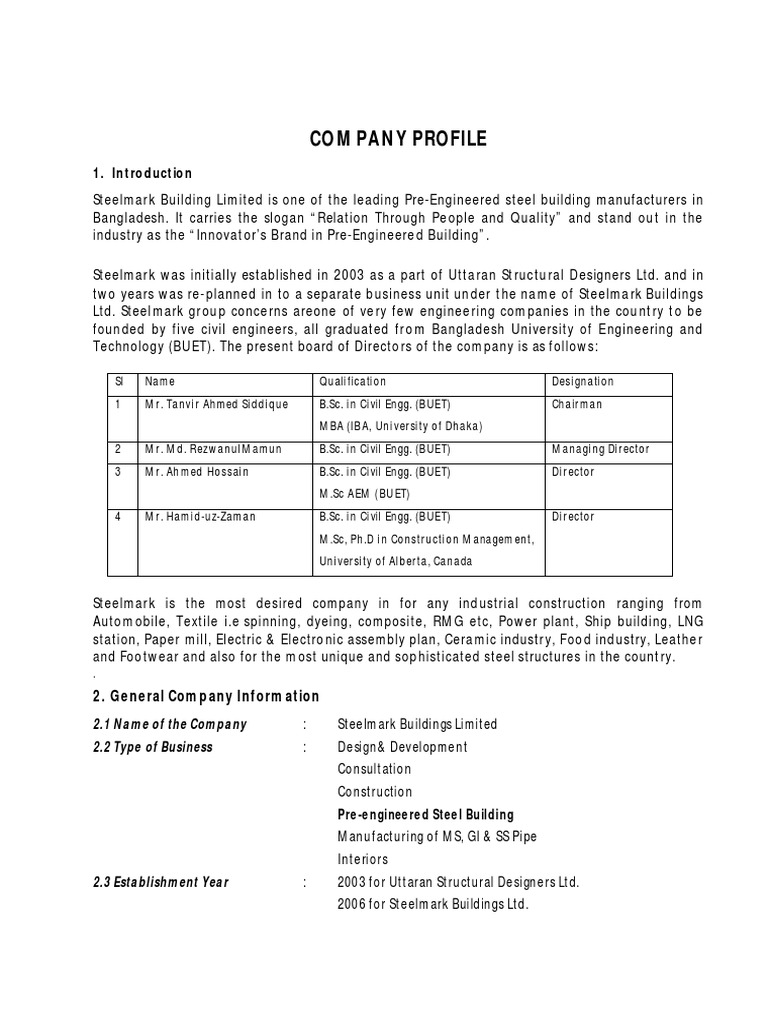 COMPANY PROFILE

1. Introduction

Steelmark Building Limited is one of the leading Pre-Engineered steel building manufacturers in Bangladesh. It carries the slogan "Relation Through People and Quality" and stand out in the industry as the "Innovator's Brand in Pre-Engineered Building".

Steelmark was initially established in 2003 as a part of Uttaran Structural Designers Ltd. and in two years was re-planned in to a separate business unit under the name of Steelmark Buildings Ltd. Steelmark group concerns areone of very few engineering companies in the country to be founded by five civil engineers, all graduated from Bangladesh University of Engineering and Technology (BUET). The present board of Directors of the company is as follows:

| Sl | Name | Qualification | Designation |
|---|---|---|---|
| 1 | Mr. Tanvir Ahmed Siddique | B.Sc. in Civil Engg. (BUET) MBA (IBA, University of Dhaka) | Chairman |
| 2 | Mr. Md. RezwanulMamun | B.Sc. in Civil Engg. (BUET) | Managing Director |
| 3 | Mr. Ahmed Hossain | B.Sc. in Civil Engg. (BUET) M.Sc AEM (BUET) | Director |
| 4 | Mr. Hamid-uz-Zaman | B.Sc. in Civil Engg. (BUET) M.Sc, Ph.D in Construction Management, University of Alberta, Canada | Director |

Steelmark is the most desired company in for any industrial construction ranging from Automobile, Textile i.e spinning, dyeing, composite, RMG etc, Power plant, Ship building, LNG station, Paper mill, Electric & Electronic assembly plan, Ceramic industry, Food industry, Leather and Footwear and also for the most unique and sophisticated steel structures in the country.
.

2. General Company Information

2.1 Name of the Company : Steelmark Buildings Limited

2.2 Type of Business : Design& Development
Consultation
Construction
Pre-engineered Steel Building
Manufacturing of MS, GI & SS Pipe
Interiors

2.3 Establishment Year : 2003 for Uttaran Structural Designers Ltd.
2006 for Steelmark Buildings Ltd.